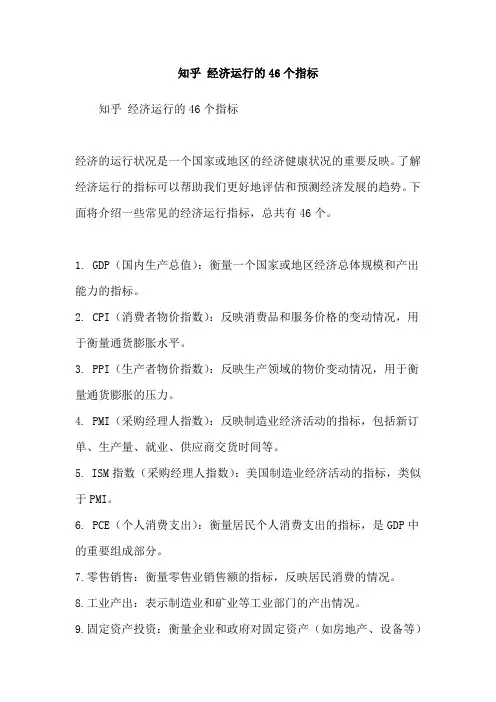 知乎 经济运行的46个指标

知乎 经济运行的46个指标

经济的运行状况是一个国家或地区的经济健康状况的重要反映。了解经济运行的指标可以帮助我们更好地评估和预测经济发展的趋势。下面将介绍一些常见的经济运行指标，总共有46个。

1. GDP（国内生产总值）：衡量一个国家或地区经济总体规模和产出能力的指标。
2. CPI（消费者物价指数）：反映消费品和服务价格的变动情况，用于衡量通货膨胀水平。
3. PPI（生产者物价指数）：反映生产领域的物价变动情况，用于衡量通货膨胀的压力。
4. PMI（采购经理人指数）：反映制造业经济活动的指标，包括新订单、生产量、就业、供应商交货时间等。
5. ISM指数（采购经理人指数）：美国制造业经济活动的指标，类似于PMI。
6. PCE（个人消费支出）：衡量居民个人消费支出的指标，是GDP中的重要组成部分。
7.零售销售：衡量零售业销售额的指标，反映居民消费的情况。
8.工业产出：表示制造业和矿业等工业部门的产出情况。
9.固定资产投资：衡量企业和政府对固定资产（如房地产、设备等）